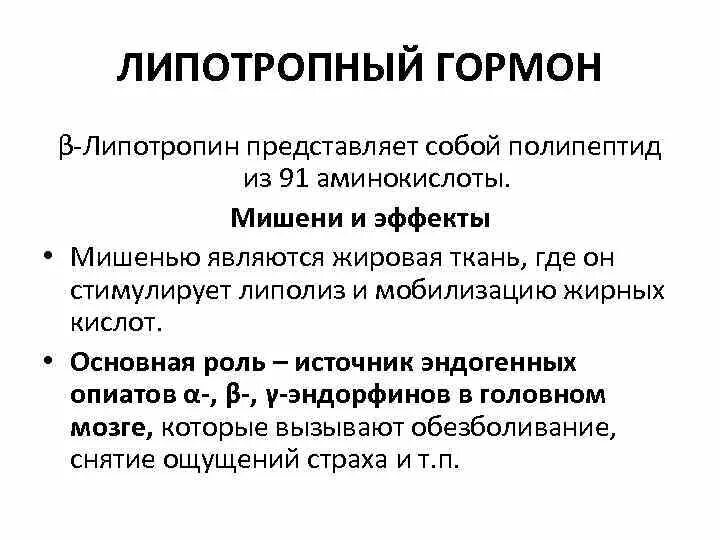 ЛИПОТРОПНЫЙ ГОРМОН

β-Липотропин представляет собой полипептид из 91 аминокислоты.

Мишени и эффекты

• Мишенью являются жировая ткань, где он стимулирует липолиз и мобилизацию жирных кислот.

• Основная роль – источник эндогенных опиатов α-, β-, γ-эндорфинов в головном мозге, которые вызывают обезболивание, снятие ощущений страха и т.п.